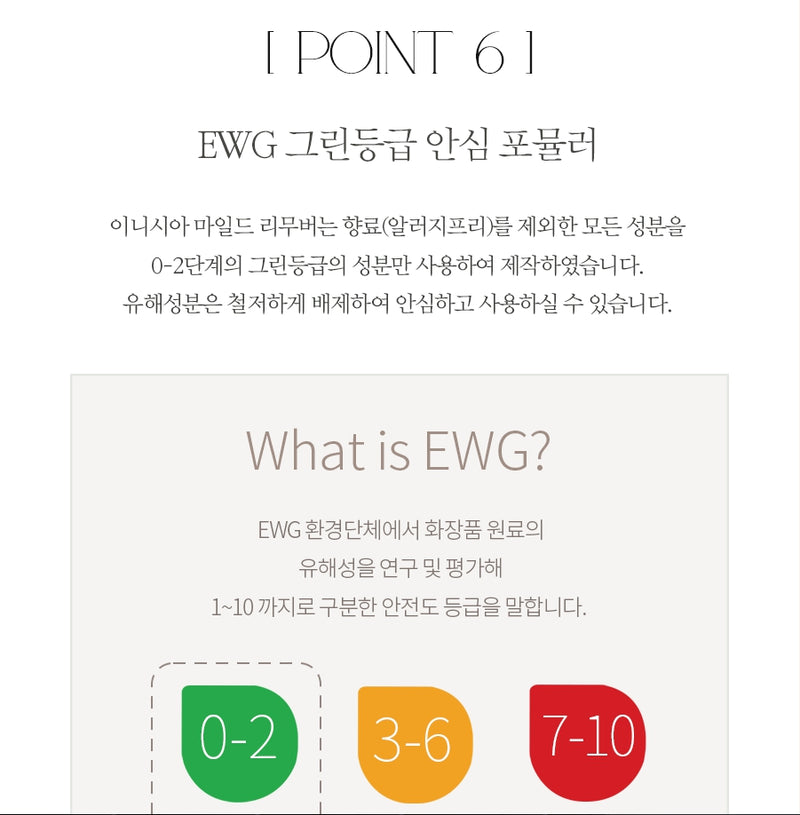 [ POINT 6 ]

EWG 그린등급 안심 포뮬러

이니시아 마일드 리무버는 향료(알러지프리)를 제외한 모든 성분을
0-2단계의 그린등급의 성분만 사용하여 제작하였습니다.
유해성분은 철저하게 배제하여 안심하고 사용하실 수 있습니다.

What is EWG?

EWG 환경단체에서 화장품 원료의
유해성을 연구 및 평가해
1~10 까지로 구분한 안전도 등급을 말합니다.

0-2

3-6

7-10